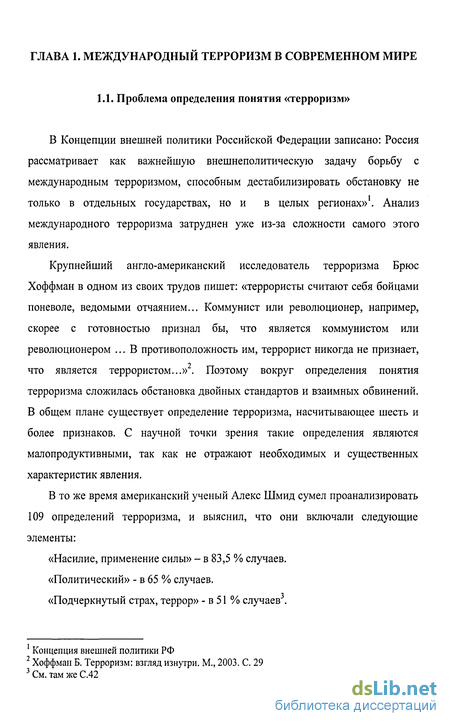 ГЛАВА 1. МЕЖДУНАРОДНЫЙ ТЕРРОРИЗМ В СОВРЕМЕННОМ МИРЕ

1.1. Проблема определения понятия «терроризм»

В Концепции внешней политики Российской Федерации записано: Россия рассматривает как важнейшую внешнеполитическую задачу борьбу с международным терроризмом, способным дестабилизировать обстановку не только в отдельных государствах, но и в целых регионах»$^1$. Анализ международного терроризма затруднен уже из-за сложности самого этого явления.

Крупнейший англо-американский исследователь терроризма Брюс Хоффман в одном из своих трудов пишет: «террористы считают себя бойцами поневоле, ведомыми отчаянием… Коммунист или революционер, например, скорее с готовностью признал бы, что является коммунистом или революционером … В противоположность им, террорист никогда не признает, что является террористом…»$^2$. Поэтому вокруг определения понятия терроризма сложилась обстановка двойных стандартов и взаимных обвинений. В общем плане существует определение терроризма, насчитывающее шесть и более признаков. С научной точки зрения такие определения являются малопродуктивными, так как не отражают необходимых и существенных характеристик явления.

В то же время американский ученый Алекс Шмид сумел проанализировать 109 определений терроризма, и выяснил, что они включали следующие элементы:

«Насилие, применение силы» – в 83,5 % случаев.

«Политический» - в 65 % случаев.

«Подчеркнутый страх, террор» - в 51 % случаев$^3$.

$^1$ Концепция внешней политики РФ
$^2$ Хоффман Б. Терроризм: взгляд изнутри. М., 2003. С. 29
$^3$ См. там же С.42

dsLib.net
библиотека диссертаций